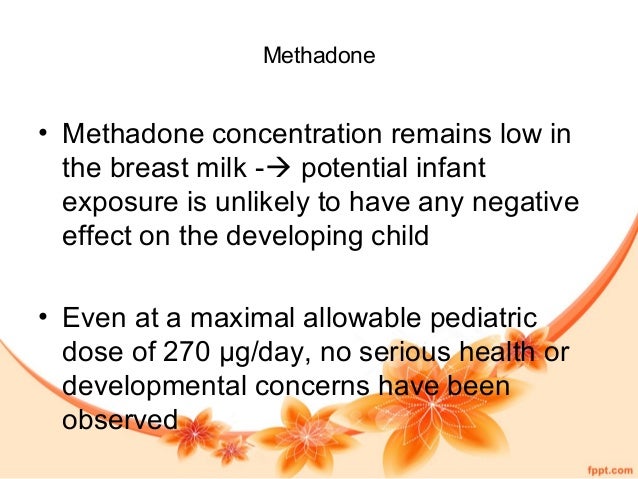 Methadone

• Methadone concentration remains low in the breast milk -→ potential infant exposure is unlikely to have any negative effect on the developing child

• Even at a maximal allowable pediatric dose of 270 µg/day, no serious health or developmental concerns have been observed

fppt.com